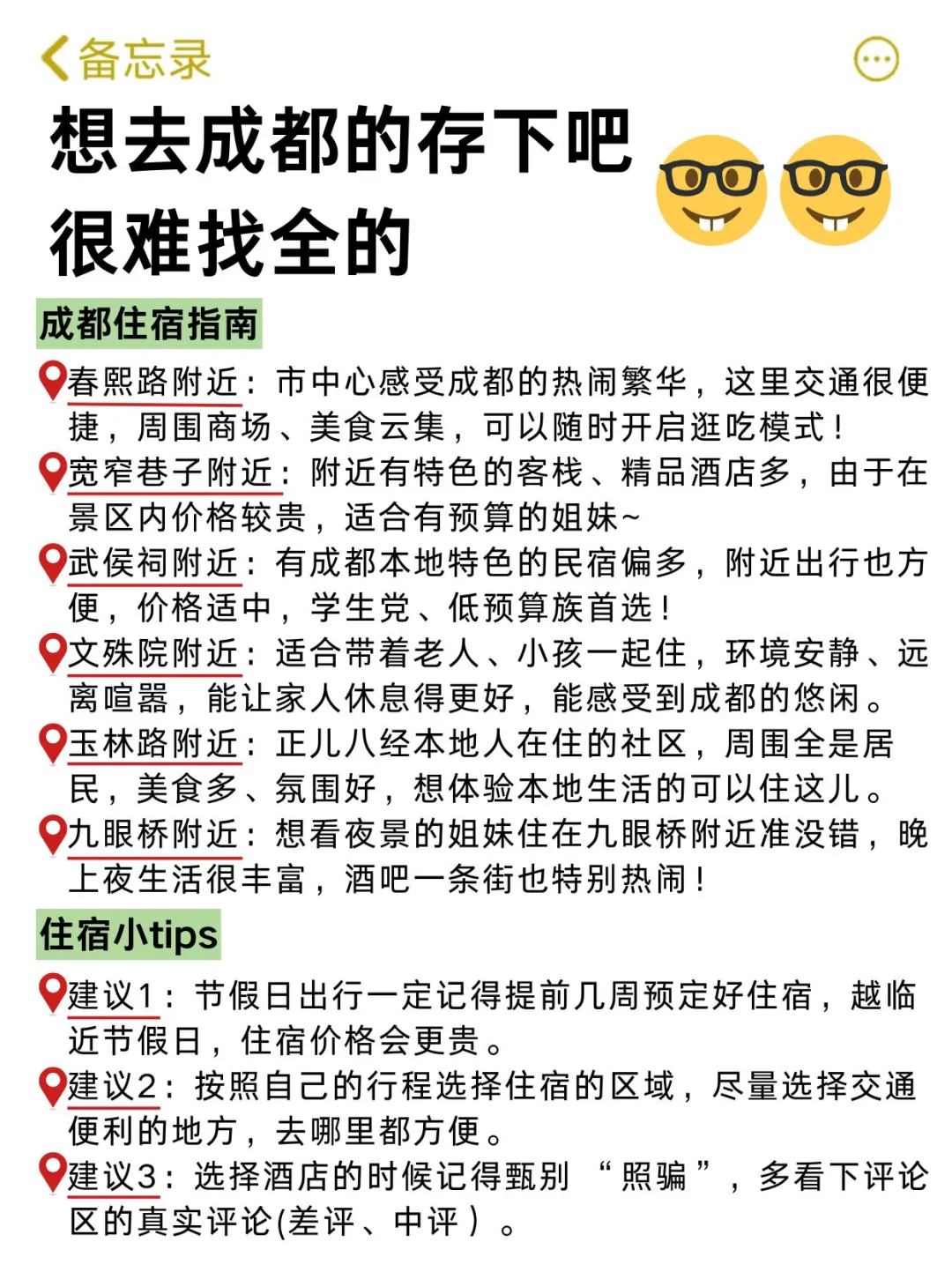 备忘录

想去成都的存下吧
很难找全的

成都住宿指南

春熙路附近：市中心感受成都的热闹繁华，这里交通很便捷，周围商场、美食云集，可以随时开启逛吃模式！

宽窄巷子附近：附近有特色的客栈、精品酒店多，由于在景区内价格较贵，适合有预算的姐妹~

武侯祠附近：有成都本地特色的民宿偏多，附近出行也方便，价格适中，学生党、低预算族首选！

文殊院附近：适合带着老人、小孩一起住，环境安静、远离喧嚣，能让家人休息得更好，能感受到成都的悠闲。

玉林路附近：正儿八经本地人在住的社区，周围全是居民，美食多、氛围好，想体验本地生活的可以住这儿。

九眼桥附近：想看夜景的姐妹住在九眼桥附近准没错，晚上夜生活很丰富，酒吧一条街也特别热闹！

住宿小tips

建议1：节假日出行一定记得提前几周预定好住宿，越临近节假日，住宿价格会更贵。

建议2：按照自己的行程选择住宿的区域，尽量选择交通便利的地方，去哪里都方便。

建议3：选择酒店的时候记得甄别“照骗”，多看下评论区的真实评论(差评、中评）。